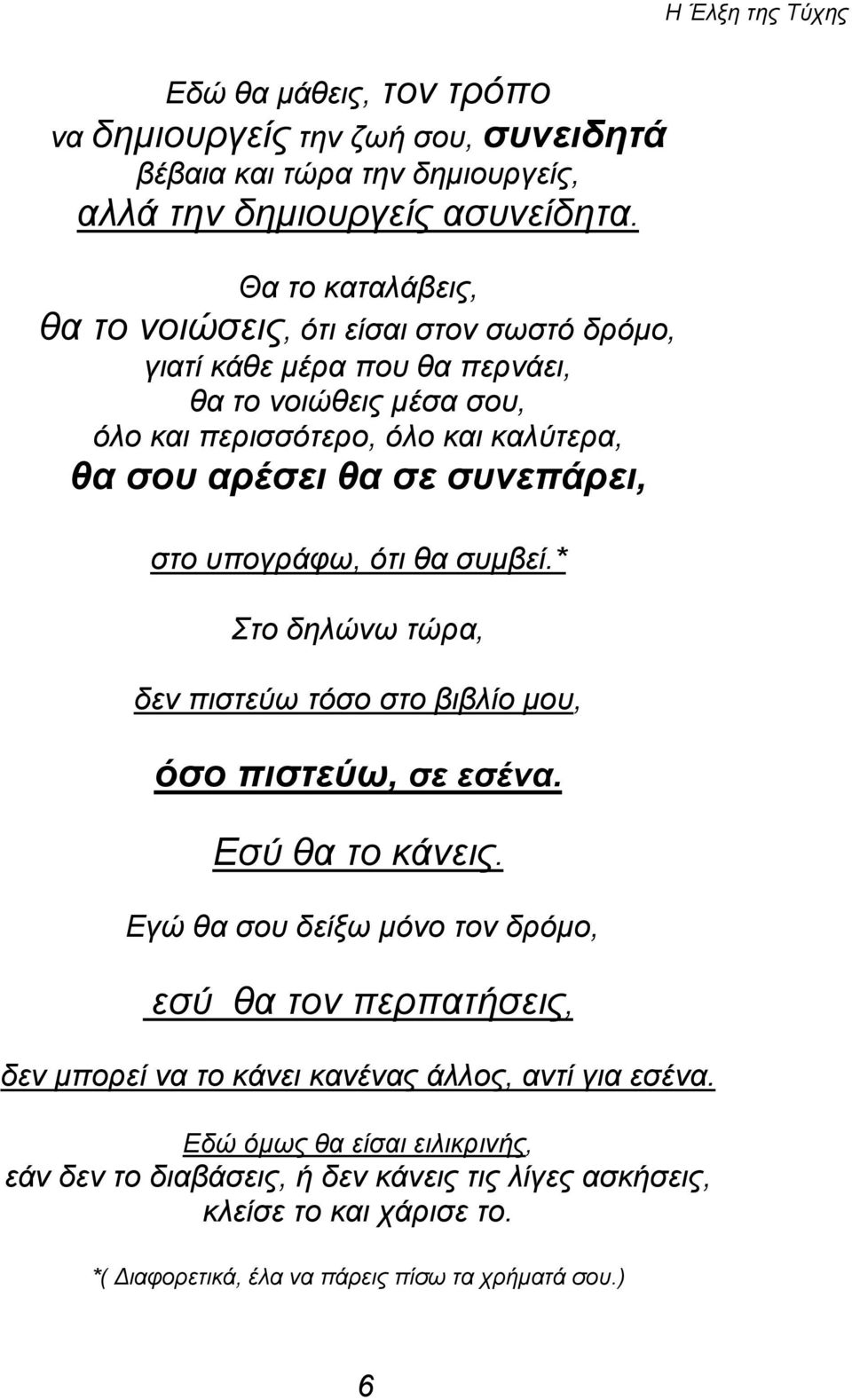 Η Έλξη της Τύχης

Εδώ θα μάθεις, τον τρόπο
να δημιουργείς την ζωή σου, συνειδητά
βέβαια και τώρα την δημιουργείς,
αλλά την δημιουργείς ασυνείδητα.

Θα το καταλάβεις,
θα το νοιώσεις, ότι είσαι στον σωστό δρόμο,
γιατί κάθε μέρα που θα περνάει,
θα το νοιώθεις μέσα σου,
όλο και περισσότερο, όλο και καλύτερα,
θα σου αρέσει θα σε συνεπάρει,

στο υπογράφω, ότι θα συμβεί.*

Στο δηλώνω τώρα,

δεν πιστεύω τόσο στο βιβλίο μου,

όσο πιστεύω, σε εσένα.

Εσύ θα το κάνεις.

Εγώ θα σου δείξω μόνο τον δρόμο,

εσύ θα τον περπατήσεις,

δεν μπορεί να το κάνει κανένας άλλος, αντί για εσένα.

Εδώ όμως θα είσαι ειλικρινής,
εάν δεν το διαβάσεις, ή δεν κάνεις τις λίγες ασκήσεις,
κλείσε το και χάρισε το.

*( Διαφορετικά, έλα να πάρεις πίσω τα χρήματά σου.)

6